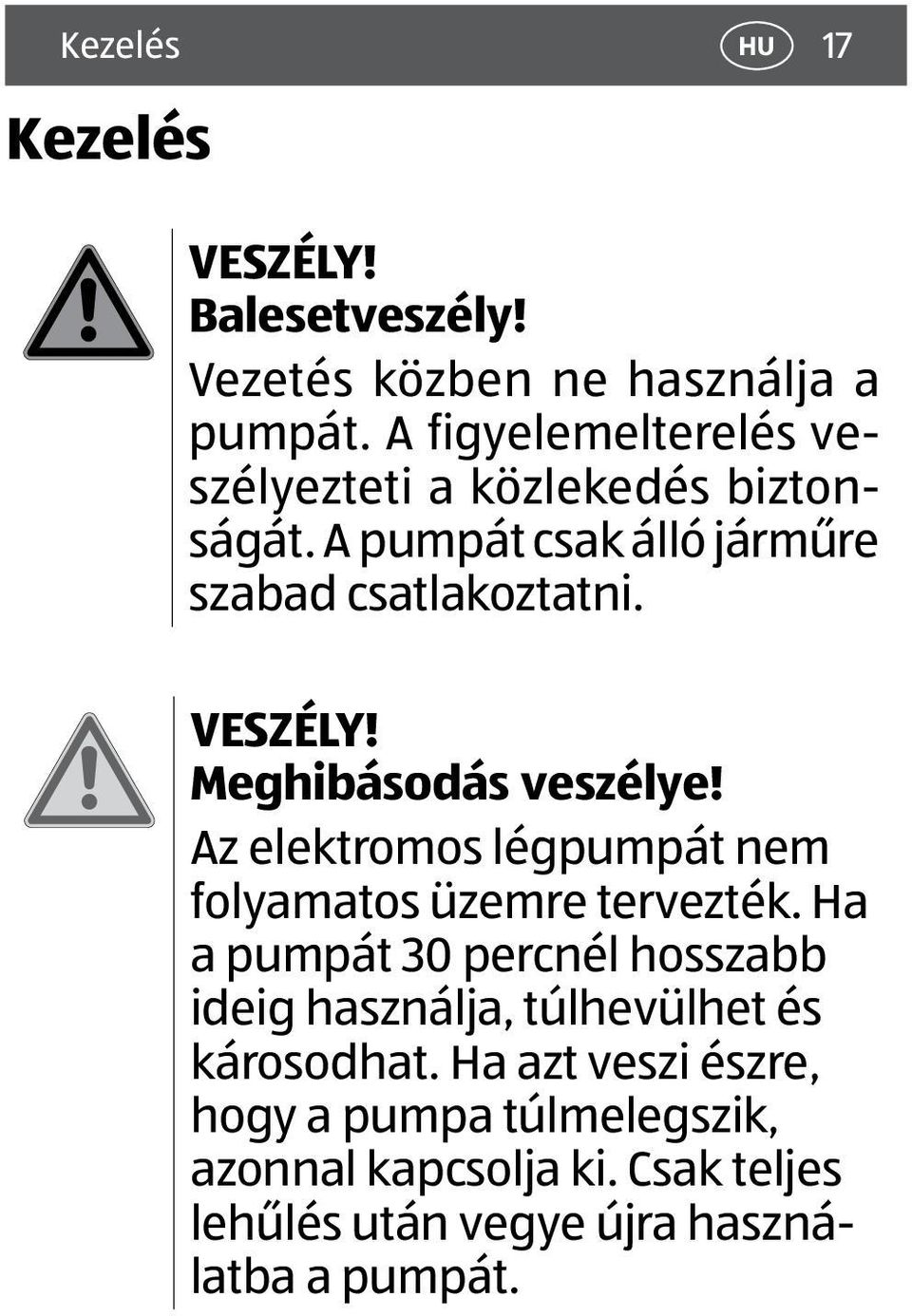 Kezelés HU 17

Kezelés

VESZÉLY!
Balesetveszély!
Vezetés közben ne használja a pumpát. A figyelemelterelés veszélyezteti a közlekedés biztonságát. A pumpát csak álló járműre szabad csatlakoztatni.

VESZÉLY!
Meghibásodás veszélye!
Az elektromos légpumpát nem folyamatos üzemre tervezték. Ha a pumpát 30 percnél hosszabb ideig használja, túlhevülhet és károsodhat. Ha azt veszi észre, hogy a pumpa túlmelegszik, azonnal kapcsolja ki. Csak teljes lehűlés után vegye újra használatba a pumpát.